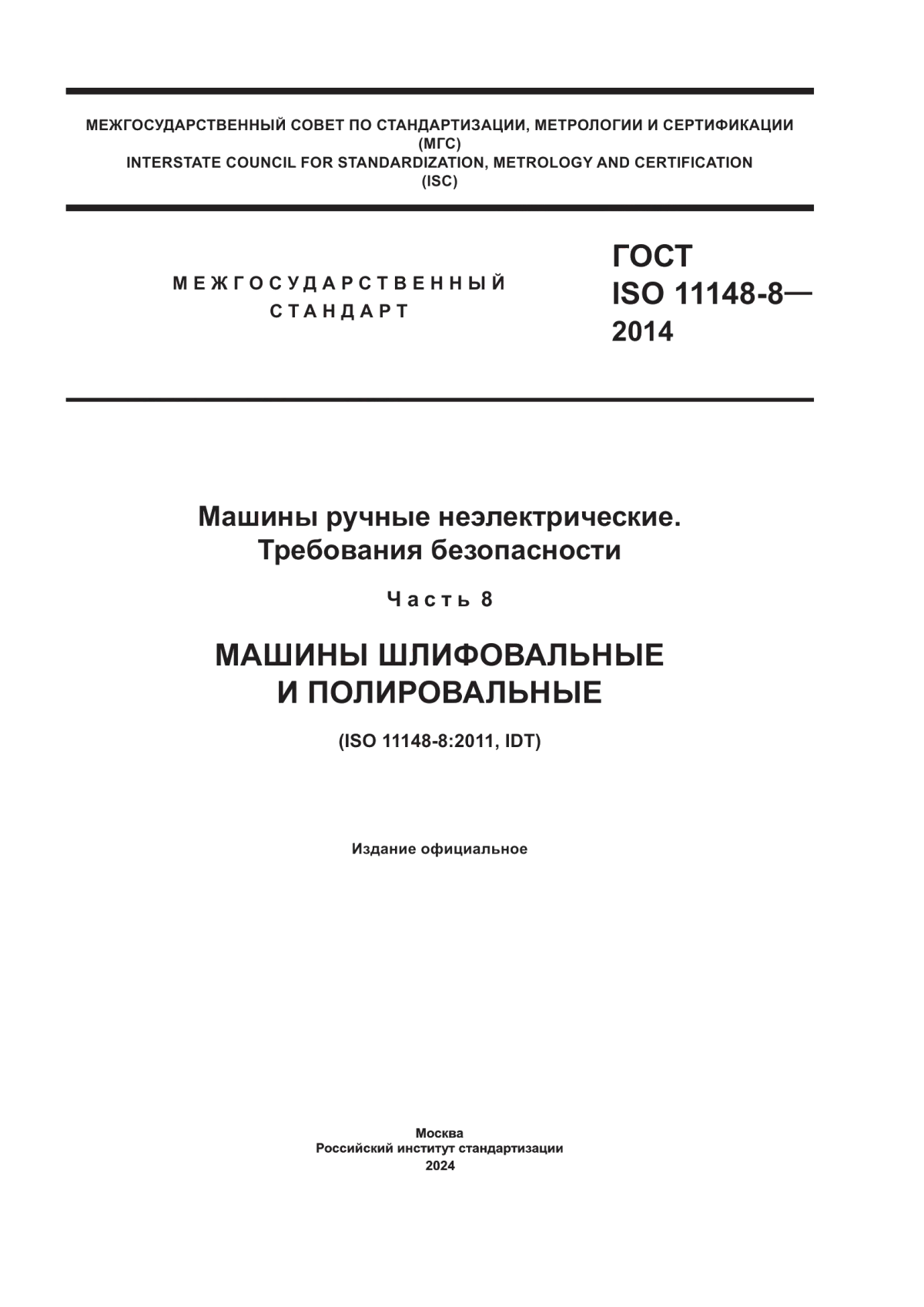 МЕЖГОСУДАРСТВЕННЫЙ СОВЕТ ПО СТАНДАРТИЗАЦИИ, МЕТРОЛОГИИ И СЕРТИФИКАЦИИ
(МГС)
INTERSTATE COUNCIL FOR STANDARDIZATION, METROLOGY AND CERTIFICATION
(ISC)

МЕЖГОСУДАРСТВЕННЫЙ
СТАНДАРТ

ГОСТ
ISO 11148-8—
2014

Машины ручные неэлектрические.
Требования безопасности

Часть 8

МАШИНЫ ШЛИФОВАЛЬНЫЕ
И ПОЛИРОВАЛЬНЫЕ

(ISO 11148-8:2011, IDT)

Издание официальное

Москва
Российский институт стандартизации
2024